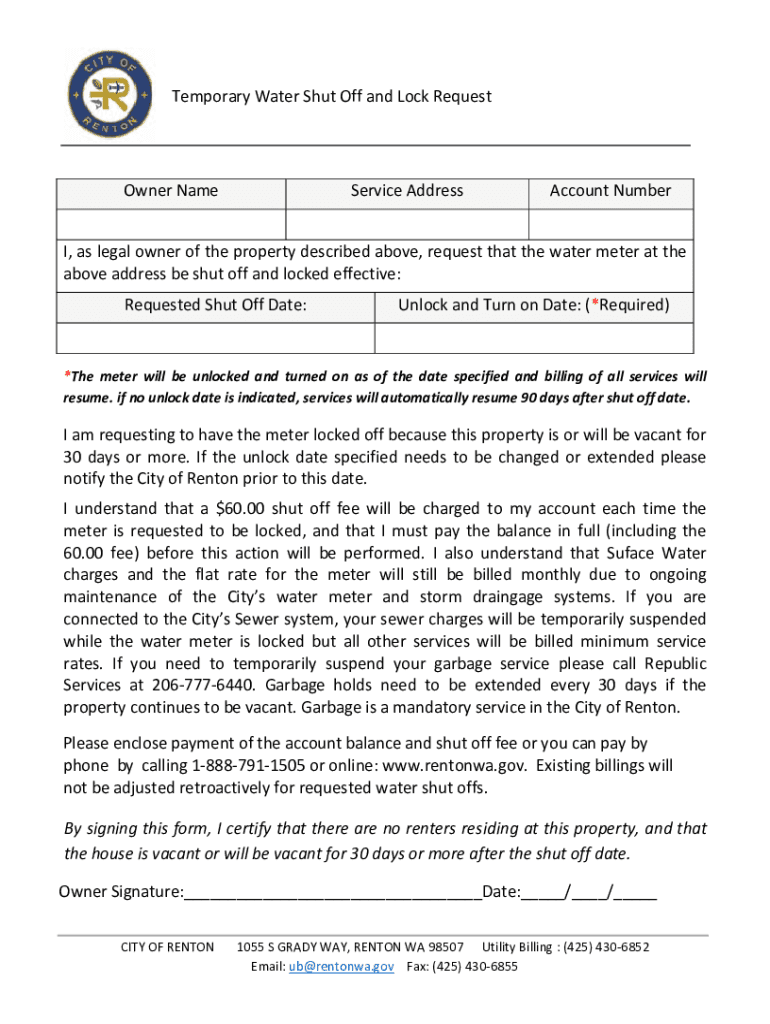 CITY OF RENTON

Temporary Water Shut Off and Lock Request

| Owner Name | Service Address | Account Number |
|---|---|---|
| | | |

I, as legal owner of the property described above, request that the water meter at the above address be shut off and locked effective:

| Requested Shut Off Date: | Unlock and Turn on Date: (*Required) |
|---|---|
| | |

*The meter will be unlocked and turned on as of the date specified and billing of all services will resume. if no unlock date is indicated, services will automatically resume 90 days after shut off date.

I am requesting to have the meter locked off because this property is or will be vacant for 30 days or more. If the unlock date specified needs to be changed or extended please notify the City of Renton prior to this date.

I understand that a $60.00 shut off fee will be charged to my account each time the meter is requested to be locked, and that I must pay the balance in full (including the 60.00 fee) before this action will be performed. I also understand that Suface Water charges and the flat rate for the meter will still be billed monthly due to ongoing maintenance of the City's water meter and storm draingage systems. If you are connected to the City's Sewer system, your sewer charges will be temporarily suspended while the water meter is locked but all other services will be billed minimum service rates. If you need to temporarily suspend your garbage service please call Republic Services at 206-777-6440. Garbage holds need to be extended every 30 days if the property continues to be vacant. Garbage is a mandatory service in the City of Renton.

Please enclose payment of the account balance and shut off fee or you can pay by phone by calling 1-888-791-1505 or online: www.rentonwa.gov. Existing billings will not be adjusted retroactively for requested water shut offs.

By signing this form, I certify that there are no renters residing at this property, and that the house is vacant or will be vacant for 30 days or more after the shut off date.

Owner Signature:________________________________Date:_____/____/_____

CITY OF RENTON 1055 S GRADY WAY, RENTON WA 98507 Utility Billing : (425) 430-6852
Email: ub@rentonwa.gov Fax: (425) 430-6855